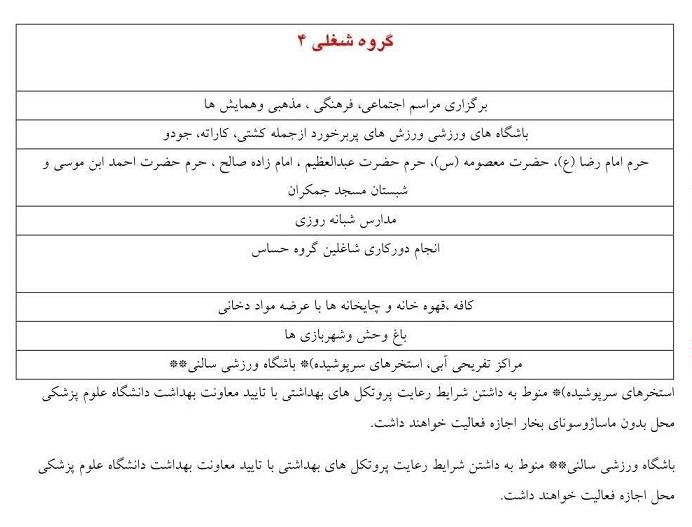 | گروه شغلی ۴ |
|---|
| برگزاری مراسم اجتماعی، فرهنگی ، مذهبی وهمایش ها |
| باشگاه های ورزشی ورزش های پربرخورد ازجمله کشتی، کاراته، جودو |
| حرم امام رضا (ع)، حضرت معصومه (س)، حرم حضرت عبدالعظیم ، امام زاده صالح ، حرم حضرت احمد ابن موسی و شبستان مسجد جمکران |
| مدارس شبانه روزی |
| انجام دورکاری شاغلین گروه حساس |
| کافه ،قهوه خانه و چایخانه ها با عرضه مواد دخانی |
| باغ وحش وشهربازی ها |
| مراکز تفریحی آبی، استخرهای سرپوشیده)* باشگاه ورزشی سالنی** |

استخرهای سرپوشیده)* منوط به داشتن شرایط رعایت پروتکل های بهداشتی با تایید معاونت بهداشت دانشگاه علوم پزشکی محل بدون ماساژوسونای بخار اجازه فعالیت خواهند داشت.

باشگاه ورزشی سالنی** منوط به داشتن شرایط رعایت پروتکل های بهداشتی با تایید معاونت بهداشت دانشگاه علوم پزشکی محل اجازه فعالیت خواهند داشت.